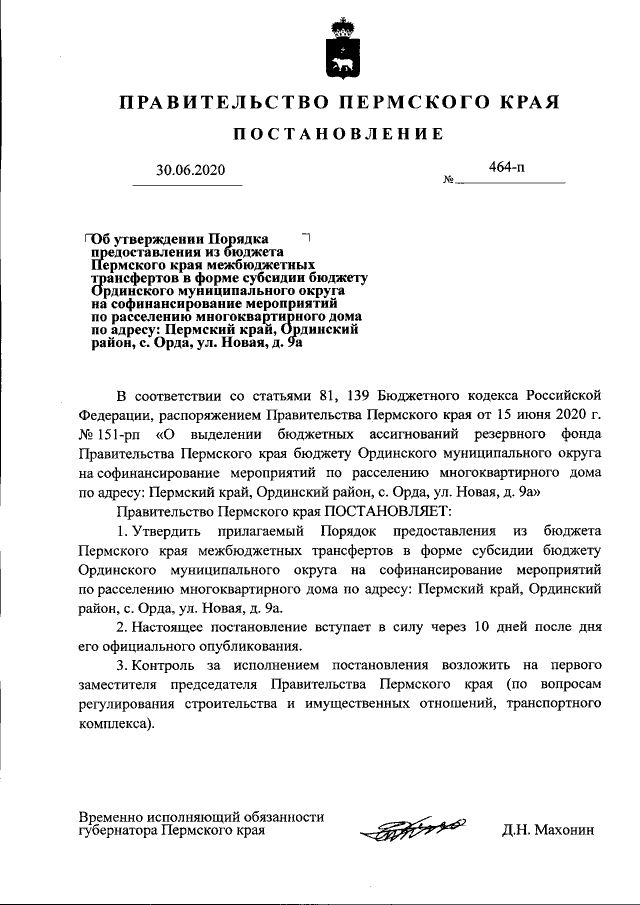 ПРАВИТЕЛЬСТВО ПЕРМСКОГО КРАЯ

ПОСТАНОВЛЕНИЕ

30.06.2020 № 464-п

Об утверждении Порядка предоставления из бюджета Пермского края межбюджетных трансфертов в форме субсидии бюджету Ординского муниципального округа на софинансирование мероприятий по расселению многоквартирного дома по адресу: Пермский край, Ординский район, с. Орда, ул. Новая, д. 9а

В соответствии со статьями 81, 139 Бюджетного кодекса Российской Федерации, распоряжением Правительства Пермского края от 15 июня 2020 г. № 151-рп «О выделении бюджетных ассигнований резервного фонда Правительства Пермского края бюджету Ординского муниципального округа на софинансирование мероприятий по расселению многоквартирного дома по адресу: Пермский край, Ординский район, с. Орда, ул. Новая, д. 9а»

Правительство Пермского края ПОСТАНОВЛЯЕТ:

1. Утвердить прилагаемый Порядок предоставления из бюджета Пермского края межбюджетных трансфертов в форме субсидии бюджету Ординского муниципального округа на софинансирование мероприятий по расселению многоквартирного дома по адресу: Пермский край, Ординский район, с. Орда, ул. Новая, д. 9а.

2. Настоящее постановление вступает в силу через 10 дней после дня его официального опубликования.

3. Контроль за исполнением постановления возложить на первого заместителя председателя Правительства Пермского края (по вопросам регулирования строительства и имущественных отношений, транспортного комплекса).

Временно исполняющий обязанности губернатора Пермского края Д.Н. Махонин